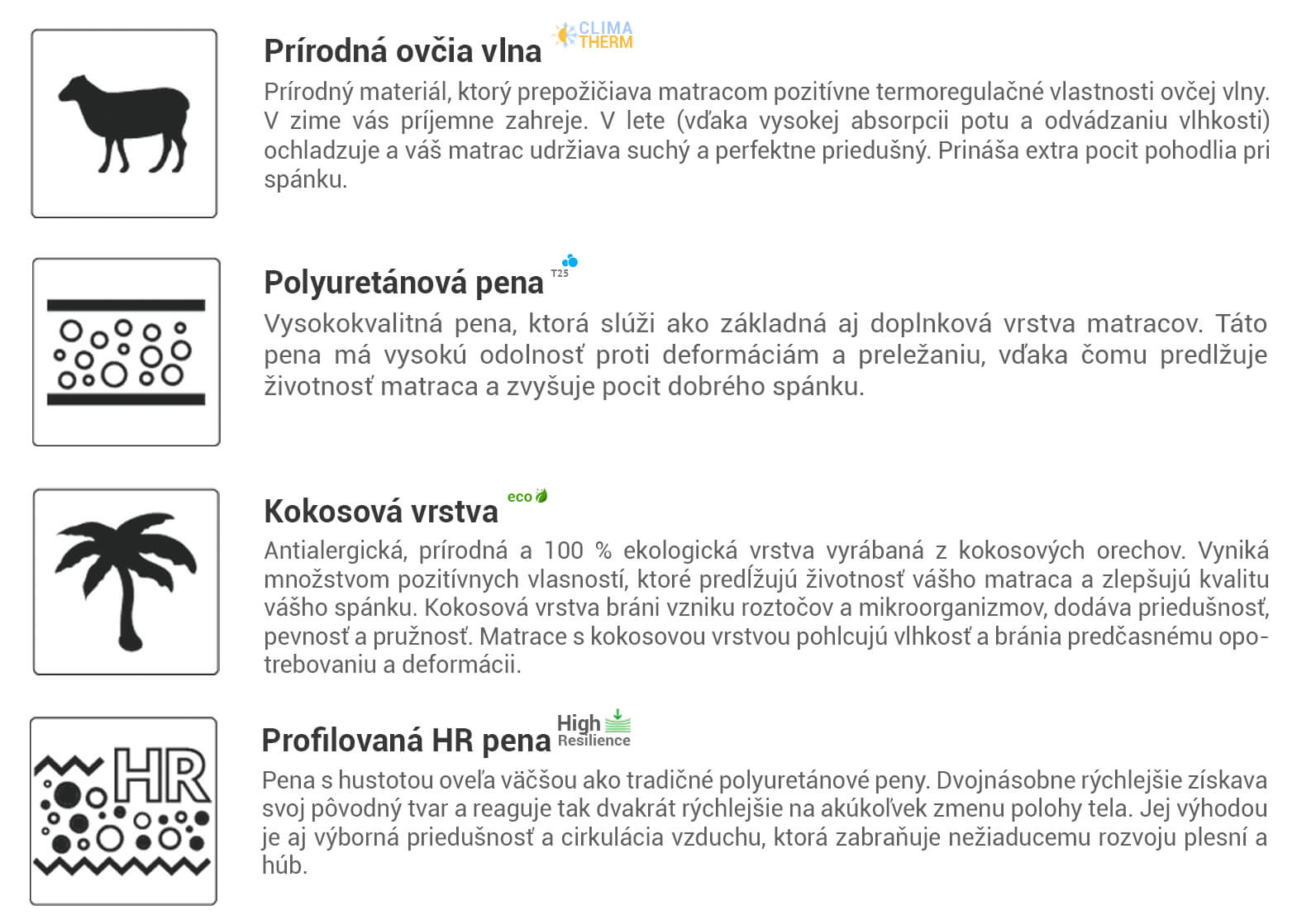 Prírodná ovčia vlna CLIMA THERM

Prírodný materiál, ktorý prepožičiava matracom pozitívne termoregulačné vlastnosti ovčej vlny. V zime vás príjemne zahreje. V lete (vďaka vysokej absorpcii potu a odvádzaniu vlhkosti) ochladzuje a váš matrac udržiava suchý a perfektne priedušný. Prináša extra pocit pohodlia pri spánku.

Polyuretánová pena T25

Vysokokvalitná pena, ktorá slúži ako základná aj doplnková vrstva matracov. Táto pena má vysokú odolnosť proti deformáciám a preležaniu, vďaka čomu predlžuje životnosť matraca a zvyšuje pocit dobrého spánku.

Kokosová vrstva eco

Antialergická, prírodná a 100 % ekologická vrstva vyrábaná z kokosových orechov. Vyniká množstvom pozitívnych vlasností, ktoré predĺžujú životnosť vášho matraca a zlepšujú kvalitu vášho spánku. Kokosová vrstva bráni vzniku roztočov a mikroorganizmov, dodáva priedušnosť, pevnosť a pružnosť. Matrace s kokosovou vrstvou pohlcujú vlhkosť a bránia predčasnému opotrebovaniu a deformácii.

HR

Profilovaná HR pena High Resilience

Pena s hustotou oveľa väčšou ako tradičné polyuretánové peny. Dvojnásobne rýchlejšie získava svoj pôvodný tvar a reaguje tak dvakrát rýchlejšie na akúkoľvek zmenu polohy tela. Jej výhodou je aj výborná priedušnosť a cirkulácia vzduchu, ktorá zabraňuje nežiaducemu rozvoju plesní a húb.